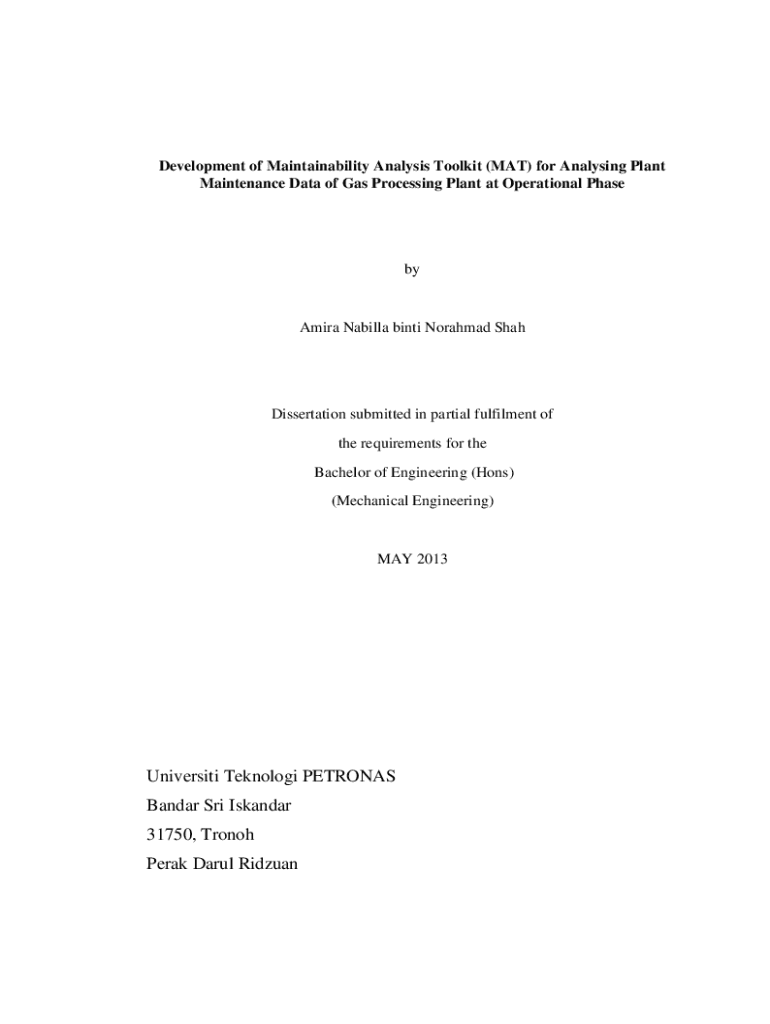 Development of Maintainability Analysis Toolkit (MAT) for Analysing Plant Maintenance Data of Gas Processing Plant at Operational Phase

by

Amira Nabilla binti Norahmad Shah

Dissertation submitted in partial fulfilment of

the requirements for the

Bachelor of Engineering (Hons)

(Mechanical Engineering)

MAY 2013

Universiti Teknologi PETRONAS

Bandar Sri Iskandar

31750, Tronoh

Perak Darul Ridzuan